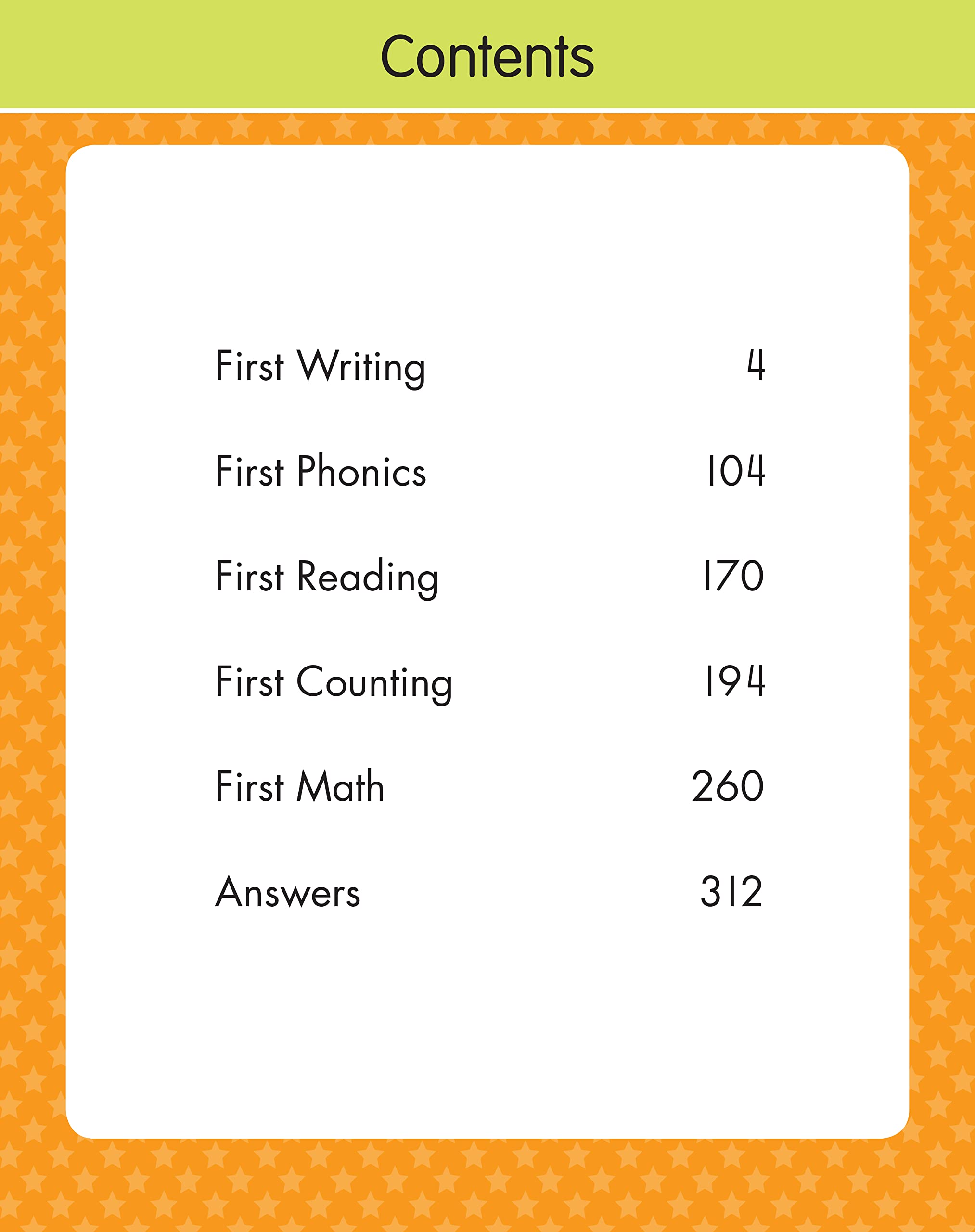 Contents

First Writing 4

First Phonics 104

First Reading 170

First Counting 194

First Math 260

Answers 312